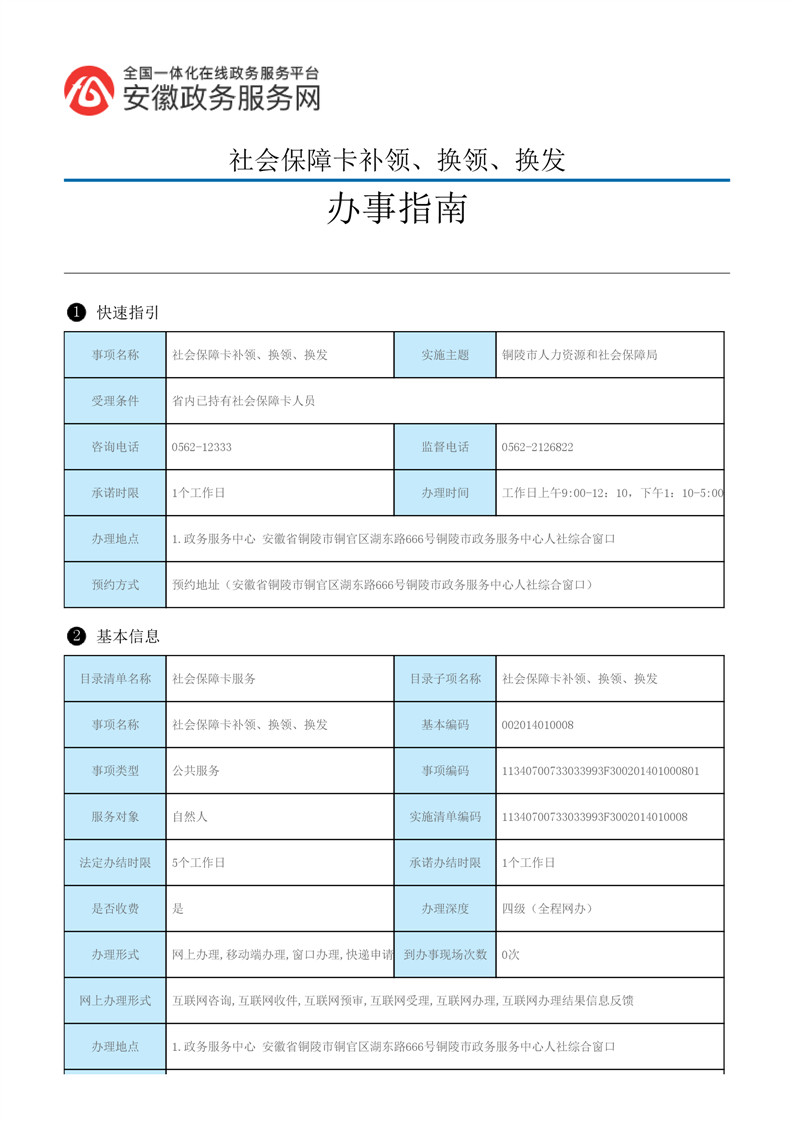 全国一体化在线政务服务平台
安徽政务服务网

社会保障卡补领、换领、换发

办事指南

❶ 快速指引

| 事项名称 | 社会保障卡补领、换领、换发 | 实施主题 | 铜陵市人力资源和社会保障局 |
|---|---|---|---|
| 受理条件 | 省内已持有社会保障卡人员 | | |
| 咨询电话 | 0562-12333 | 监督电话 | 0562-2126822 |
| 承诺时限 | 1个工作日 | 办理时间 | 工作日上午9:00-12：10，下午1：10-5:00 |
| 办理地点 | 1.政务服务中心 安徽省铜陵市铜官区湖东路666号铜陵市政务服务中心人社综合窗口 | | |
| 预约方式 | 预约地址（安徽省铜陵市铜官区湖东路666号铜陵市政务服务中心人社综合窗口） | | |

❷ 基本信息

| 目录清单名称 | 社会保障卡服务 | 目录子项名称 | 社会保障卡补领、换领、换发 |
|---|---|---|---|
| 事项名称 | 社会保障卡补领、换领、换发 | 基本编码 | 002014010008 |
| 事项类型 | 公共服务 | 事项编码 | 11340700733033993F300201401000801 |
| 服务对象 | 自然人 | 实施清单编码 | 11340700733033993F3002014010008 |
| 法定办结时限 | 5个工作日 | 承诺办结时限 | 1个工作日 |
| 是否收费 | 是 | 办理深度 | 四级（全程网办） |
| 办理形式 | 网上办理,移动端办理,窗口办理,快递申请 | 到办事现场次数 | 0次 |
| 网上办理形式 | 互联网咨询,互联网收件,互联网预审,互联网受理,互联网办理,互联网办理结果信息反馈 | | |
| 办理地点 | 1.政务服务中心 安徽省铜陵市铜官区湖东路666号铜陵市政务服务中心人社综合窗口 | | |